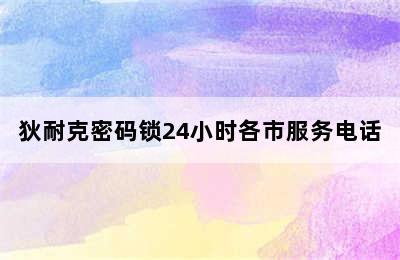 狄耐克密码锁24小时各市服务电话